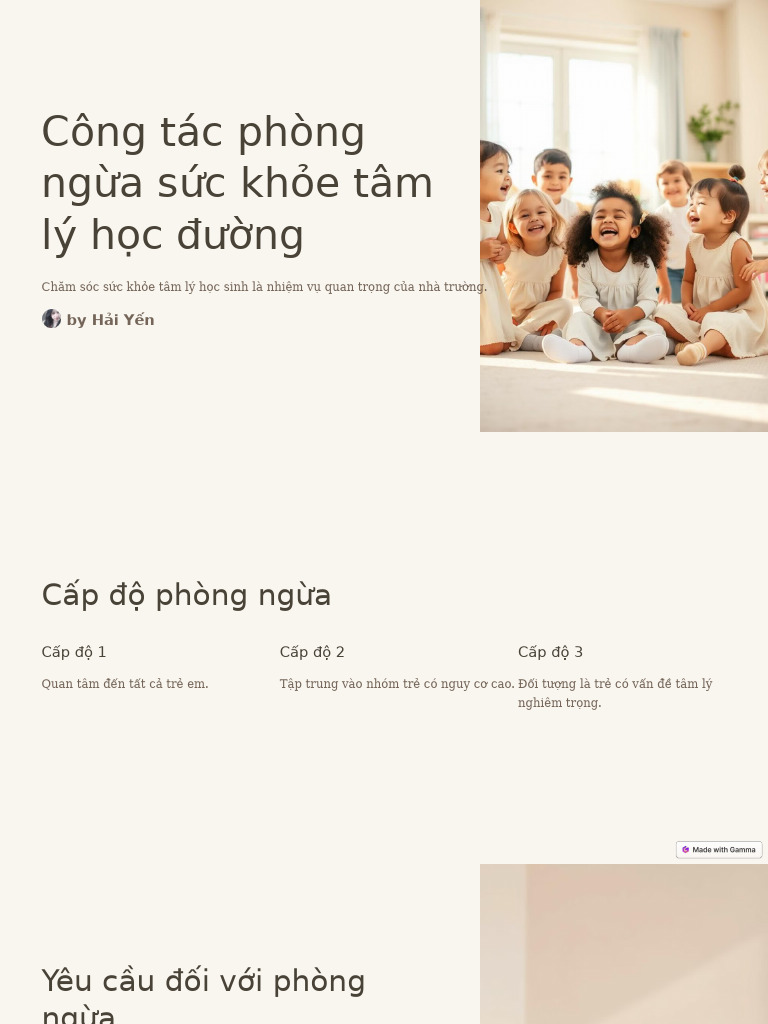 Công tác phòng ngừa sức khỏe tâm lý học đường

Chăm sóc sức khỏe tâm lý học sinh là nhiệm vụ quan trọng của nhà trường.

by Hải Yến

Cấp độ phòng ngừa

Cấp độ 1

Quan tâm đến tất cả trẻ em.

Cấp độ 2

Tập trung vào nhóm trẻ có nguy cơ cao.

Cấp độ 3

Đối tượng là trẻ có vấn đề tâm lý nghiêm trọng.

Made with Gamma

Yêu cầu đối với phòng ngừa